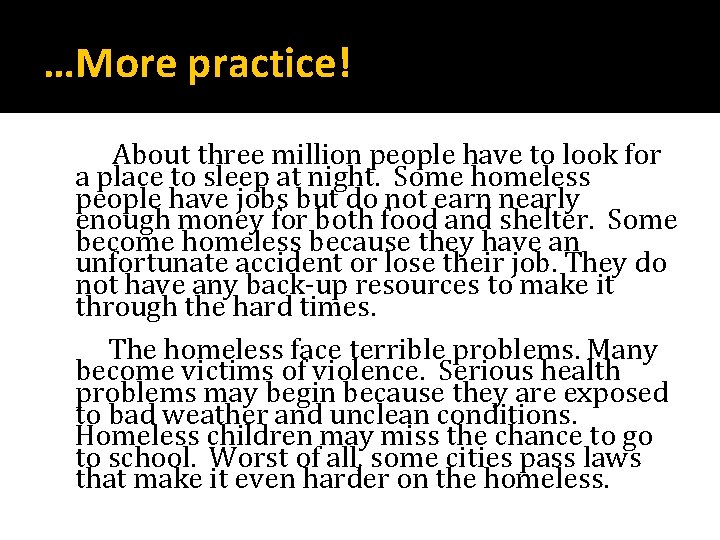 …More practice!

About three million people have to look for a place to sleep at night. Some homeless people have jobs but do not earn nearly enough money for both food and shelter. Some become homeless because they have an unfortunate accident or lose their job. They do not have any back-up resources to make it through the hard times.

The homeless face terrible problems. Many become victims of violence. Serious health problems may begin because they are exposed to bad weather and unclean conditions. Homeless children may miss the chance to go to school. Worst of all, some cities pass laws that make it even harder on the homeless.